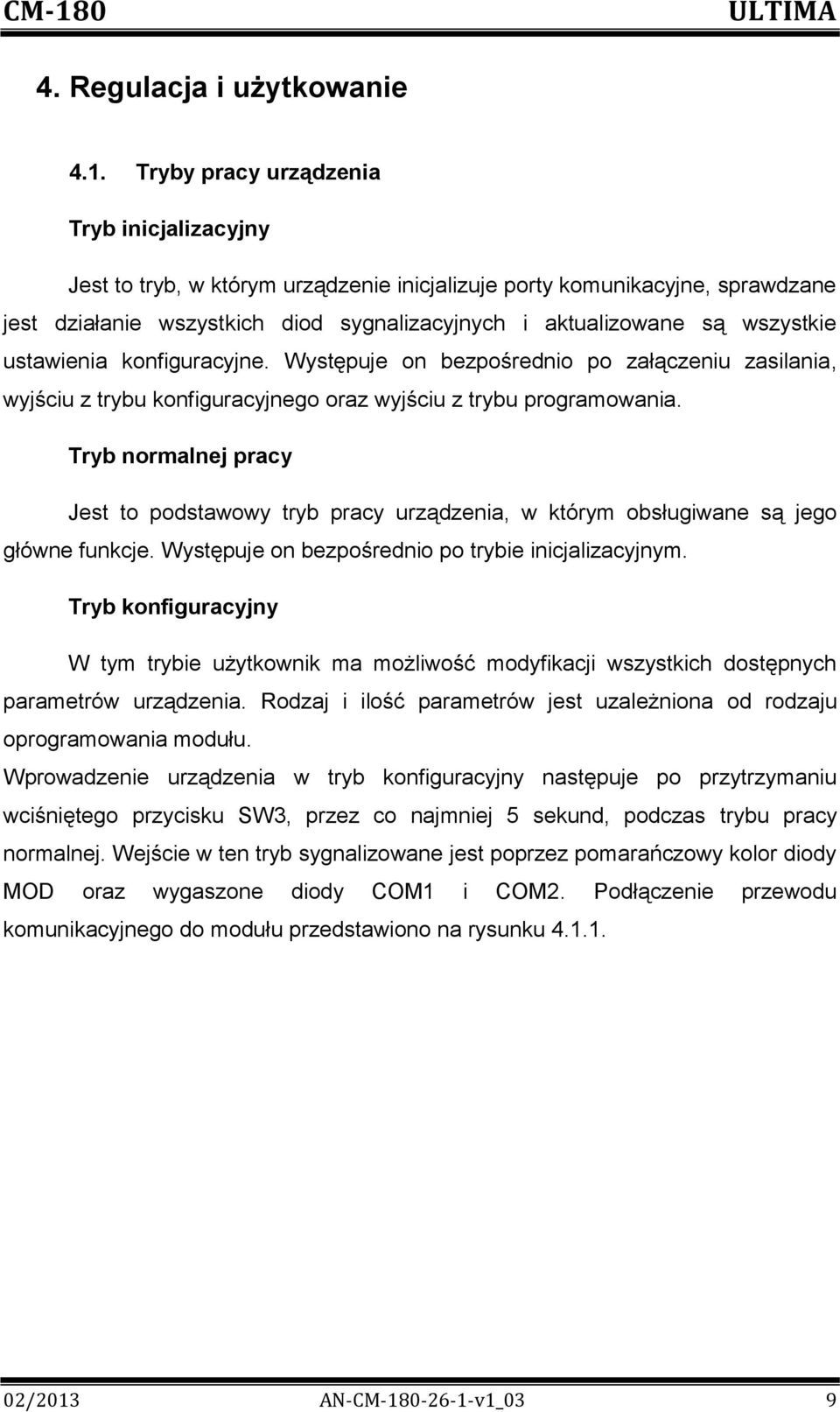 CM-180 ULTIMA

4. Regulacja i użytkowanie

4.1. Tryby pracy urządzenia

Tryb inicjalizacyjny

Jest to tryb, w którym urządzenie inicjalizuje porty komunikacyjne, sprawdzane jest działanie wszystkich diod sygnalizacyjnych i aktualizowane są wszystkie ustawienia konfiguracyjne. Występuje on bezpośrednio po załączeniu zasilania, wyjściu z trybu konfiguracyjnego oraz wyjściu z trybu programowania.

Tryb normalnej pracy

Jest to podstawowy tryb pracy urządzenia, w którym obsługiwane są jego główne funkcje. Występuje on bezpośrednio po trybie inicjalizacyjnym.

Tryb konfiguracyjny

W tym trybie użytkownik ma możliwość modyfikacji wszystkich dostępnych parametrów urządzenia. Rodzaj i ilość parametrów jest uzależniona od rodzaju oprogramowania modułu.

Wprowadzenie urządzenia w tryb konfiguracyjny następuje po przytrzymaniu wciśniętego przycisku SW3, przez co najmniej 5 sekund, podczas trybu pracy normalnej. Wejście w ten tryb sygnalizowane jest poprzez pomarańczowy kolor diody MOD oraz wygaszone diody COM1 i COM2. Podłączenie przewodu komunikacyjnego do modułu przedstawiono na rysunku 4.1.1.

02/2013 AN-CM-180-26-1-v1_03 9